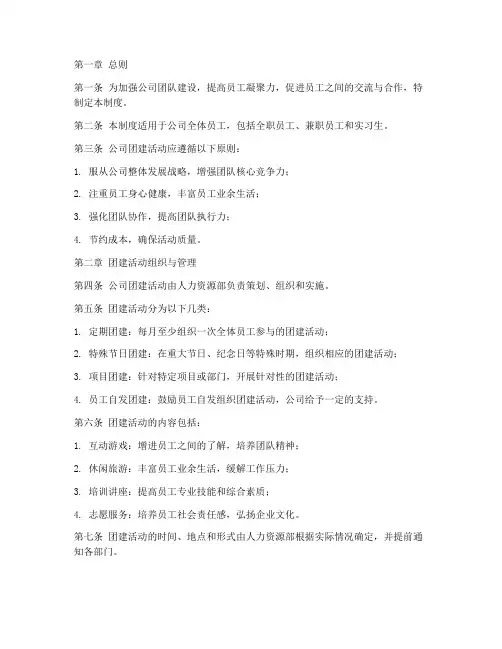 第一章 总则

第一条 为加强公司团队建设，提高员工凝聚力，促进员工之间的交流与合作，特制定本制度。

第二条 本制度适用于公司全体员工，包括全职员工、兼职员工和实习生。

第三条 公司团建活动应遵循以下原则：

1. 服从公司整体发展战略，增强团队核心竞争力；

2. 注重员工身心健康，丰富员工业余生活；

3. 强化团队协作，提高团队执行力；

4. 节约成本，确保活动质量。

第二章 团建活动组织与管理

第四条 公司团建活动由人力资源部负责策划、组织和实施。

第五条 团建活动分为以下几类：

1. 定期团建：每月至少组织一次全体员工参与的团建活动；

2. 特殊节日团建：在重大节日、纪念日等特殊时期，组织相应的团建活动；

3. 项目团建：针对特定项目或部门，开展针对性的团建活动；

4. 员工自发团建：鼓励员工自发组织团建活动，公司给予一定的支持。

第六条 团建活动的内容包括：

1. 互动游戏：增进员工之间的了解，培养团队精神；

2. 休闲旅游：丰富员工业余生活，缓解工作压力；

3. 培训讲座：提高员工专业技能和综合素质；

4. 志愿服务：培养员工社会责任感，弘扬企业文化。

第七条 团建活动的时间、地点和形式由人力资源部根据实际情况确定，并提前通知各部门。